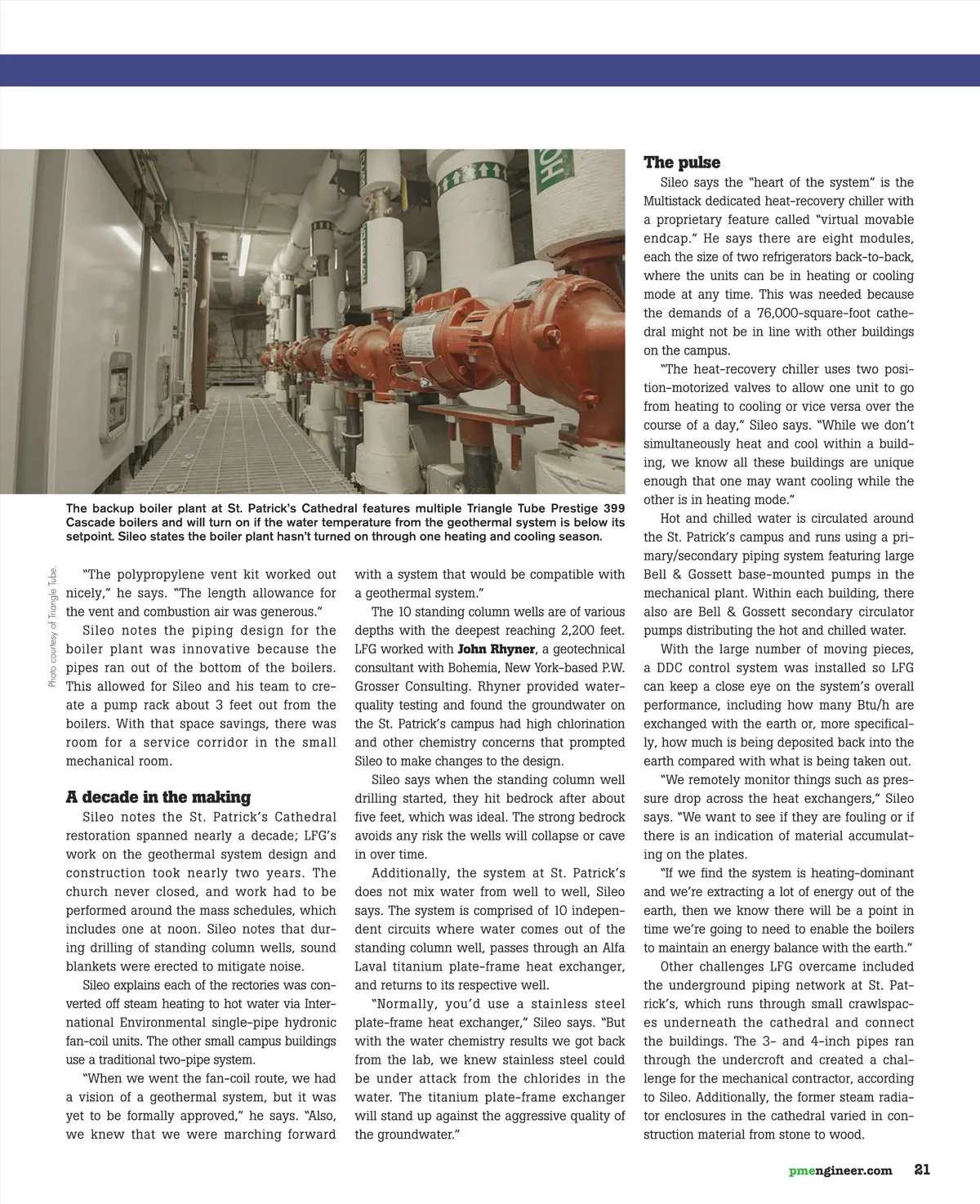 The backup boiler plant at St. Patrick's Cathedral features multiple Triangle Tube Prestige 399 Cascade boilers and will turn on if the water temperature from the geothermal system is below its setpoint. Sileo states the boiler plant hasn't turned on through one heating and cooling season.

Photo courtesy of Triangle Tube.

"The polypropylene vent kit worked out nicely," he says. "The length allowance for the vent and combustion air was generous."

Sileo notes the piping design for the boiler plant was innovative because the pipes ran out of the bottom of the boilers. This allowed for Sileo and his team to create a pump rack about 3 feet out from the boilers. With that space savings, there was room for a service corridor in the small mechanical room.

A decade in the making

Sileo notes the St. Patrick's Cathedral restoration spanned nearly a decade; LFG's work on the geothermal system design and construction took nearly two years. The church never closed, and work had to be performed around the mass schedules, which includes one at noon. Sileo notes that during drilling of standing column wells, sound blankets were erected to mitigate noise.

Sileo explains each of the rectories was converted off steam heating to hot water via International Environmental single-pipe hydronic fan-coil units. The other small campus buildings use a traditional two-pipe system.

"When we went the fan-coil route, we had a vision of a geothermal system, but it was yet to be formally approved," he says. "Also, we knew that we were marching forward with a system that would be compatible with a geothermal system."

The 10 standing column wells are of various depths with the deepest reaching 2,200 feet. LFG worked with John Rhyner, a geotechnical consultant with Bohemia, New York-based P.W. Grosser Consulting. Rhyner provided water-quality testing and found the groundwater on the St. Patrick's campus had high chlorination and other chemistry concerns that prompted Sileo to make changes to the design.

Sileo says when the standing column well drilling started, they hit bedrock after about five feet, which was ideal. The strong bedrock avoids any risk the wells will collapse or cave in over time.

Additionally, the system at St. Patrick's does not mix water from well to well, Sileo says. The system is comprised of 10 independent circuits where water comes out of the standing column well, passes through an Alfa Laval titanium plate-frame heat exchanger, and returns to its respective well.

"Normally, you'd use a stainless steel plate-frame heat exchanger," Sileo says. "But with the water chemistry results we got back from the lab, we knew stainless steel could be under attack from the chlorides in the water. The titanium plate-frame exchanger will stand up against the aggressive quality of the groundwater."

The pulse

Sileo says the "heart of the system" is the Multistack dedicated heat-recovery chiller with a proprietary feature called "virtual movable endcap." He says there are eight modules, each the size of two refrigerators back-to-back, where the units can be in heating or cooling mode at any time. This was needed because the demands of a 76,000-square-foot cathedral might not be in line with other buildings on the campus.

"The heat-recovery chiller uses two position-motorized valves to allow one unit to go from heating to cooling or vice versa over the course of a day," Sileo says. "While we don't simultaneously heat and cool within a building, we know all these buildings are unique enough that one may want cooling while the other is in heating mode."

Hot and chilled water is circulated around the St. Patrick's campus and runs using a primary/secondary piping system featuring large Bell & Gossett base-mounted pumps in the mechanical plant. Within each building, there also are Bell & Gossett secondary circulator pumps distributing the hot and chilled water.

With the large number of moving pieces, a DDC control system was installed so LFG can keep a close eye on the system's overall performance, including how many Btu/h are exchanged with the earth or, more specifically, how much is being deposited back into the earth compared with what is being taken out.

"We remotely monitor things such as pressure drop across the heat exchangers," Sileo says. "We want to see if they are fouling or if there is an indication of material accumulating on the plates.

"If we find the system is heating-dominant and we're extracting a lot of energy out of the earth, then we know there will be a point in time we're going to need to enable the boilers to maintain an energy balance with the earth."

Other challenges LFG overcame included the underground piping network at St. Patrick's, which runs through small crawlspaces underneath the cathedral and connect the buildings. The 3- and 4-inch pipes ran through the undercroft and created a challenge for the mechanical contractor, according to Sileo. Additionally, the former steam radiator enclosures in the cathedral varied in construction material from stone to wood.

pmengineer.com 21